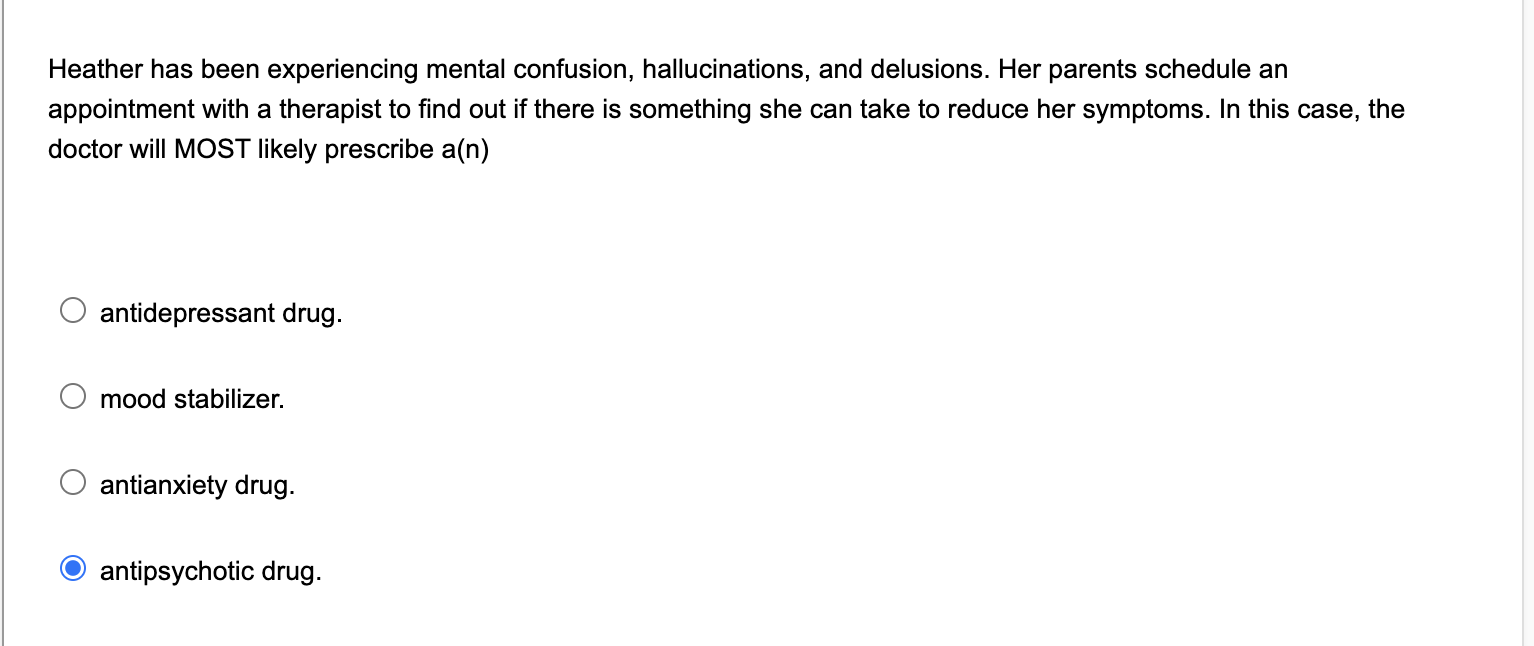 Heather has been experiencing mental confusion, hallucinations, and delusions. Her parents schedule an appointment with a therapist to find out if there is something she can take to reduce her symptoms. In this case, the doctor will MOST likely prescribe a(n)

antidepressant drug.

mood stabilizer.

antianxiety drug.

antipsychotic drug.